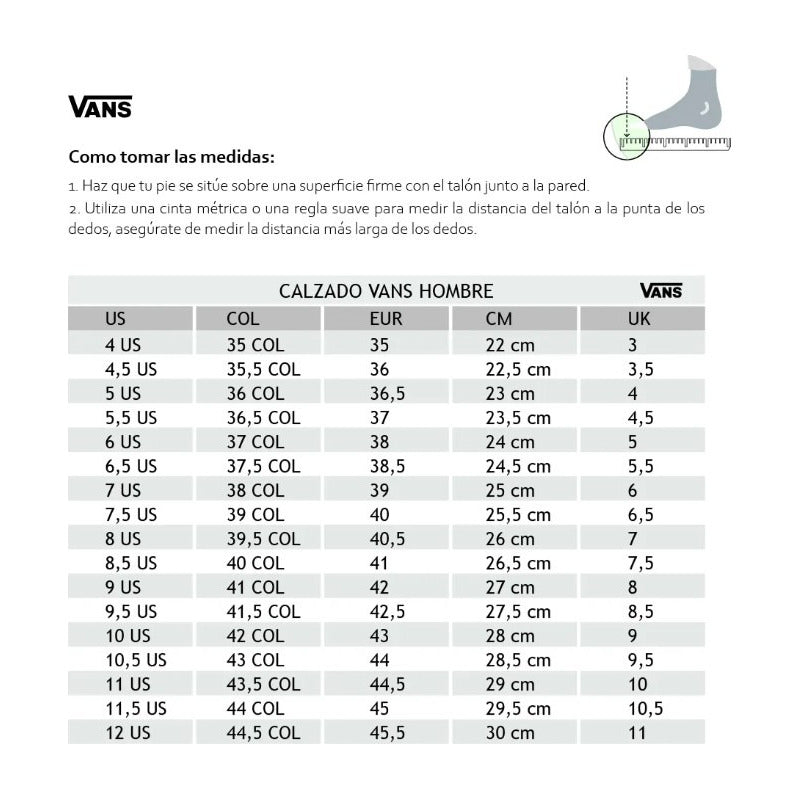 VANS

Como tomar las medidas:

1. Haz que tu pie se sitúe sobre una superficie firme con el talón junto a la pared.
2. Utiliza una cinta métrica o una regla suave para medir la distancia del talón a la punta de los dedos, asegúrate de medir la distancia más larga de los dedos.

CALZADO VANS HOMBRE VANS

| US | COL | EUR | CM | UK |
|---|---|---|---|---|
| 4 US | 35 COL | 35 | 22 cm | 3 |
| 4,5 US | 35,5 COL | 36 | 22,5 cm | 3,5 |
| 5 US | 36 COL | 36,5 | 23 cm | 4 |
| 5,5 US | 36,5 COL | 37 | 23,5 cm | 4,5 |
| 6 US | 37 COL | 38 | 24 cm | 5 |
| 6,5 US | 37,5 COL | 38,5 | 24,5 cm | 5,5 |
| 7 US | 38 COL | 39 | 25 cm | 6 |
| 7,5 US | 39 COL | 40 | 25,5 cm | 6,5 |
| 8 US | 39,5 COL | 40,5 | 26 cm | 7 |
| 8,5 US | 40 COL | 41 | 26,5 cm | 7,5 |
| 9 US | 41 COL | 42 | 27 cm | 8 |
| 9,5 US | 41,5 COL | 42,5 | 27,5 cm | 8,5 |
| 10 US | 42 COL | 43 | 28 cm | 9 |
| 10,5 US | 43 COL | 44 | 28,5 cm | 9,5 |
| 11 US | 43,5 COL | 44,5 | 29 cm | 10 |
| 11,5 US | 44 COL | 45 | 29,5 cm | 10,5 |
| 12 US | 44,5 COL | 45,5 | 30 cm | 11 |